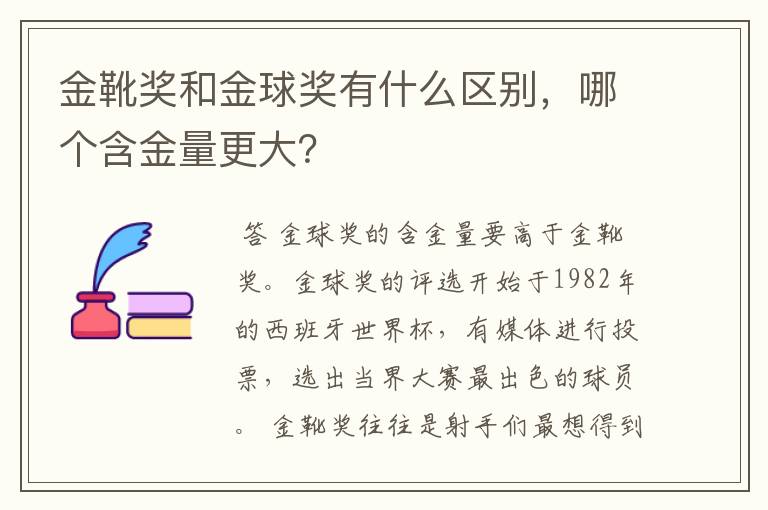 金靴奖和金球奖有什么区别，哪个含金量更大?

答 金球奖的含金量要高于金靴奖。金球奖的评选开始于1982年的西班牙世界杯，有媒体进行投票，选出当界大赛最出色的球员。 金靴奖往往是射手们最想得到